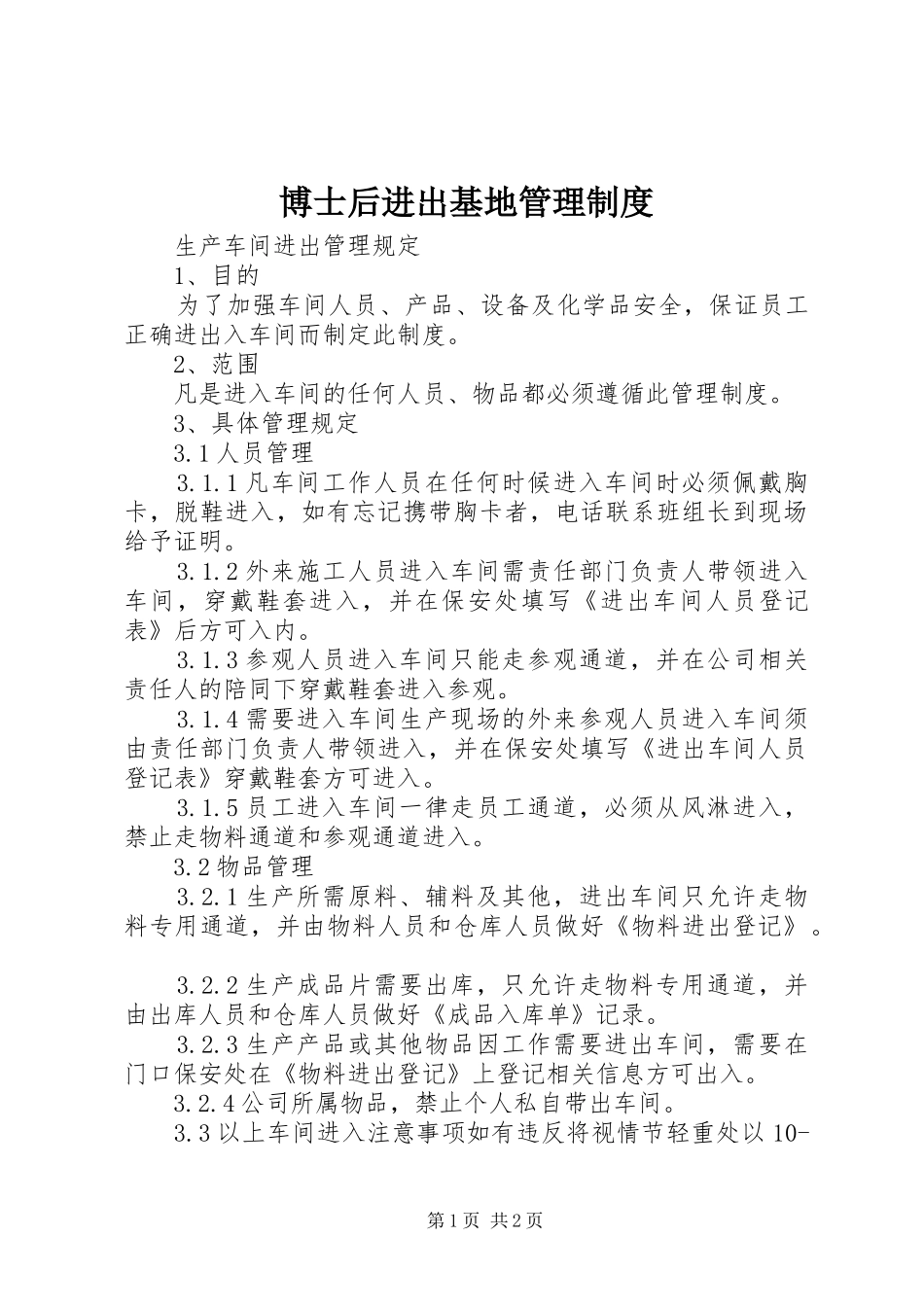 博士后进出基地管理制度

生产车间进出管理规定

1、目的

为了加强车间人员、产品、设备及化学品安全，保证员工正确进出入车间而制定此制度。

2、范围

凡是进入车间的任何人员、物品都必须遵循此管理制度。

3、具体管理规定

3.1人员管理

3.1.1凡车间工作人员在任何时候进入车间时必须佩戴胸卡，脱鞋进入，如有忘记携带胸卡者，电话联系班组长到现场给予证明。

3.1.2外来施工人员进入车间需责任部门负责人带领进入车间，穿戴鞋套进入，并在保安处填写《进出车间人员登记表》后方可入内。

3.1.3参观人员进入车间只能走参观通道，并在公司相关责任人的陪同下穿戴鞋套进入参观。

3.1.4需要进入车间生产现场的外来参观人员进入车间须由责任部门负责人带领进入，并在保安处填写《进出车间人员登记表》穿戴鞋套方可进入。

3.1.5员工进入车间一律走员工通道，必须从风淋进入，禁止走物料通道和参观通道进入。

3.2物品管理

3.2.1生产所需原料、辅料及其他，进出车间只允许走物料专用通道，并由物料人员和仓库人员做好《物料进出登记》。

3.2.2生产成品片需要出库，只允许走物料专用通道，并由出库人员和仓库人员做好《成品入库单》记录。

3.2.3生产产品或其他物品因工作需要进出车间，需要在门口保安处在《物料进出登记》上登记相关信息方可出入。

3.2.4公司所属物品，禁止个人私自带出车间。

3.3以上车间进入注意事项如有违反将视情节轻重处以10-

第1页 共2页